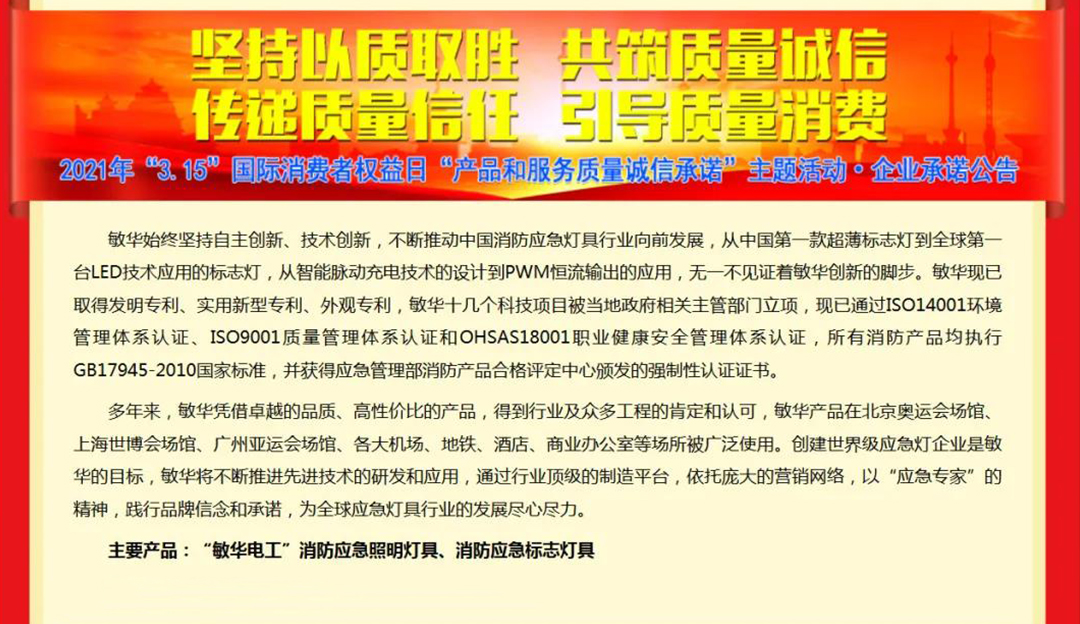 坚持以质取胜　共筑质量诚信
传递质量信任　引导质量消费

2021年“3.15”国际消费者权益日“产品和服务质量诚信承诺”主题活动·企业承诺公告

敏华始终坚持自主创新、技术创新，不断推动中国消防应急灯具行业向前发展，从中国第一款超薄标志灯到全球第一台LED技术应用的标志灯，从智能脉动充电技术的设计到PWM恒流输出的应用，无一不见证着敏华创新的脚步。敏华现已取得发明专利、实用新型专利、外观专利，敏华十几个科技项目被当地政府相关主管部门立项，现已通过ISO14001环境管理体系认证、ISO9001质量管理体系认证和OHSAS18001职业健康安全管理体系认证，所有消防产品均执行GB17945-2010国家标准，并获得应急管理部消防产品合格评定中心颁发的强制性认证证书。

多年来，敏华凭借卓越的品质、高性价比的产品，得到行业及众多工程的肯定和认可，敏华产品在北京奥运会场馆、上海世博会场馆、广州亚运会场馆、各大机场、地铁、酒店、商业办公室等场所被广泛使用。创建世界级应急灯企业是敏华的目标，敏华将不断推进先进技术的研发和应用，通过行业顶级的制造平台，依托庞大的营销网络，以“应急专家”的精神，践行品牌信念和承诺，为全球应急灯具行业的发展尽心尽力。

主要产品：“敏华电工”消防应急照明灯具、消防应急标志灯具